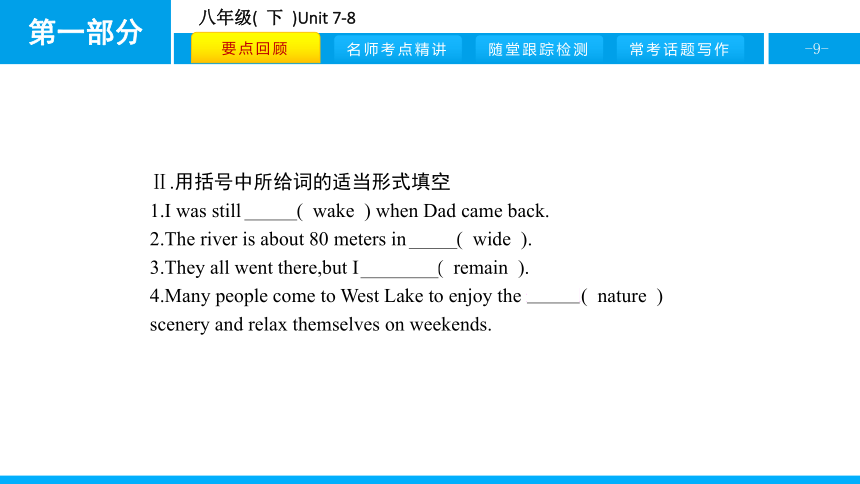 第一部分

八年级( 下 )Unit 7-8

要点回顾 名师考点精讲 随堂跟踪检测 常考话题写作

-9-

Ⅱ.用括号中所给词的适当形式填空
1.I was still ______( wake ) when Dad came back.
2.The river is about 80 meters in _____( wide ).
3.They all went there,but I ________( remain ).
4.Many people come to West Lake to enjoy the ______( nature ) scenery and relax themselves on weekends.